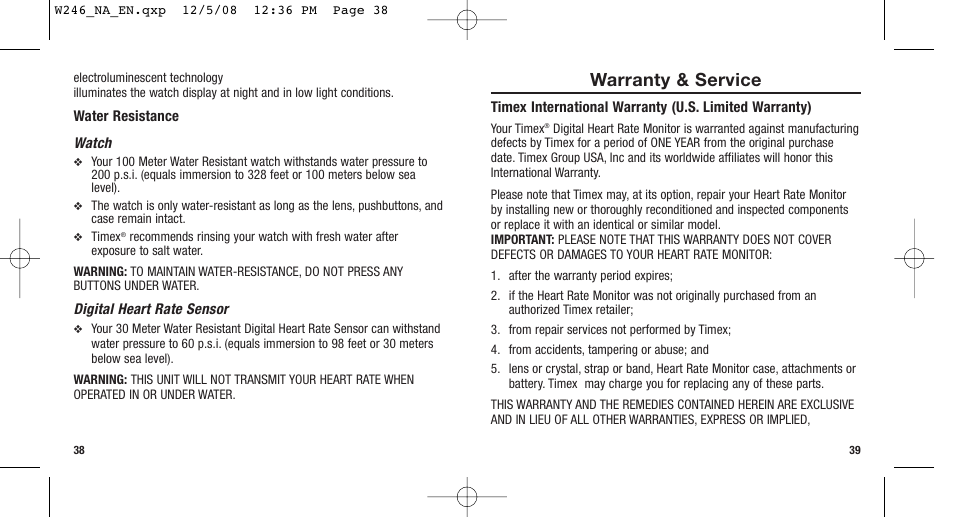 W246_NA_EN.qxp 12/5/08 12:36 PM Page 38

electroluminescent technology
illuminates the watch display at night and in low light conditions.

Water Resistance

Watch

❖ Your 100 Meter Water Resistant watch withstands water pressure to 200 p.s.i. (equals immersion to 328 feet or 100 meters below sea level).

❖ The watch is only water-resistant as long as the lens, pushbuttons, and case remain intact.

❖ Timex® recommends rinsing your watch with fresh water after exposure to salt water.

WARNING: TO MAINTAIN WATER-RESISTANCE, DO NOT PRESS ANY BUTTONS UNDER WATER.

Digital Heart Rate Sensor

❖ Your 30 Meter Water Resistant Digital Heart Rate Sensor can withstand water pressure to 60 p.s.i. (equals immersion to 98 feet or 30 meters below sea level).

WARNING: THIS UNIT WILL NOT TRANSMIT YOUR HEART RATE WHEN OPERATED IN OR UNDER WATER.

38

Warranty & Service

Timex International Warranty (U.S. Limited Warranty)

Your Timex® Digital Heart Rate Monitor is warranted against manufacturing defects by Timex for a period of ONE YEAR from the original purchase date. Timex Group USA, Inc and its worldwide affiliates will honor this International Warranty.

Please note that Timex may, at its option, repair your Heart Rate Monitor by installing new or thoroughly reconditioned and inspected components or replace it with an identical or similar model.
IMPORTANT: PLEASE NOTE THAT THIS WARRANTY DOES NOT COVER DEFECTS OR DAMAGES TO YOUR HEART RATE MONITOR:

1. after the warranty period expires;
2. if the Heart Rate Monitor was not originally purchased from an authorized Timex retailer;
3. from repair services not performed by Timex;
4. from accidents, tampering or abuse; and
5. lens or crystal, strap or band, Heart Rate Monitor case, attachments or battery. Timex may charge you for replacing any of these parts.

THIS WARRANTY AND THE REMEDIES CONTAINED HEREIN ARE EXCLUSIVE AND IN LIEU OF ALL OTHER WARRANTIES, EXPRESS OR IMPLIED,

39